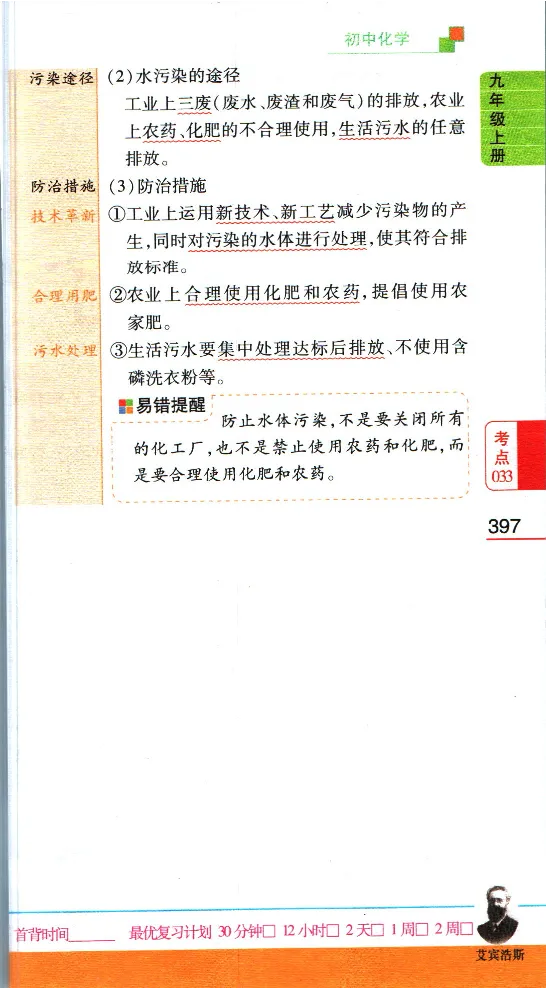 初中化学

九年级上册

污染途径 (2)水污染的途径

工业上三废(废水、废渣和废气)的排放,农业上农药、化肥的不合理使用,生活污水的任意排放。

防治措施 (3)防治措施

技术革新 ①工业上运用新技术、新工艺减少污染物的产生,同时对污染的水体进行处理,使其符合排放标准。

合理用肥 ②农业上合理使用化肥和农药,提倡使用农家肥。

污水处理 ③生活污水要集中处理达标后排放、不使用含磷洗衣粉等。

易错提醒 防止水体污染,不是要关闭所有的化工厂,也不是禁止使用农药和化肥,而是要合理使用化肥和农药。

考点 033

397

首背时间______ 最优复习计划 30分钟□ 12小时□ 2天□ 1周□ 2周□

艾宾浩斯